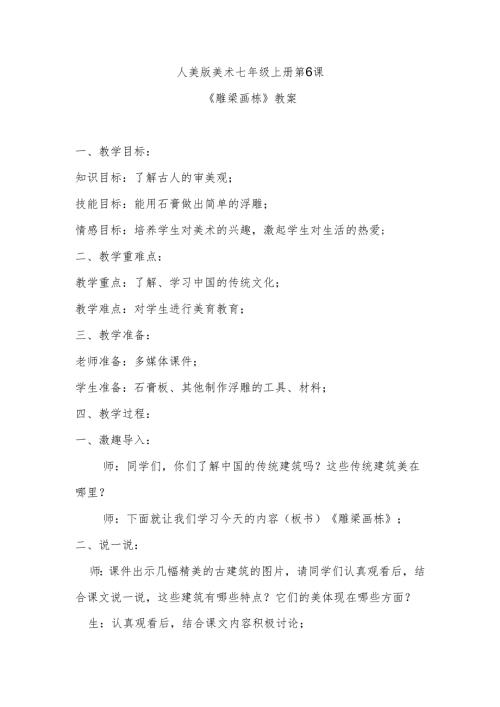 人美版美术七年级上册第6课

《雕梁画栋》教案

一、教学目标：

知识目标：了解古人的审美观；

技能目标：能用石膏做出简单的浮雕；

情感目标：培养学生对美术的兴趣，激起学生对生活的热爱；

二、教学重难点：

教学重点：了解、学习中国的传统文化；

教学难点：对学生进行美育教育；

三、教学准备：

老师准备：多媒体课件；

学生准备：石膏板、其他制作浮雕的工具、材料；

四、教学过程：

一、激趣导入：

师：同学们，你们了解中国的传统建筑吗？这些传统建筑美在哪里？

师：下面就让我们学习今天的内容（板书）《雕梁画栋》；

二、说一说：

师：课件出示几幅精美的古建筑的图片，请同学们认真观看后，结合课文说一说，这些建筑有哪些特点？它们的美体现在哪些方面？

生：认真观看后，结合课文内容积极讨论；